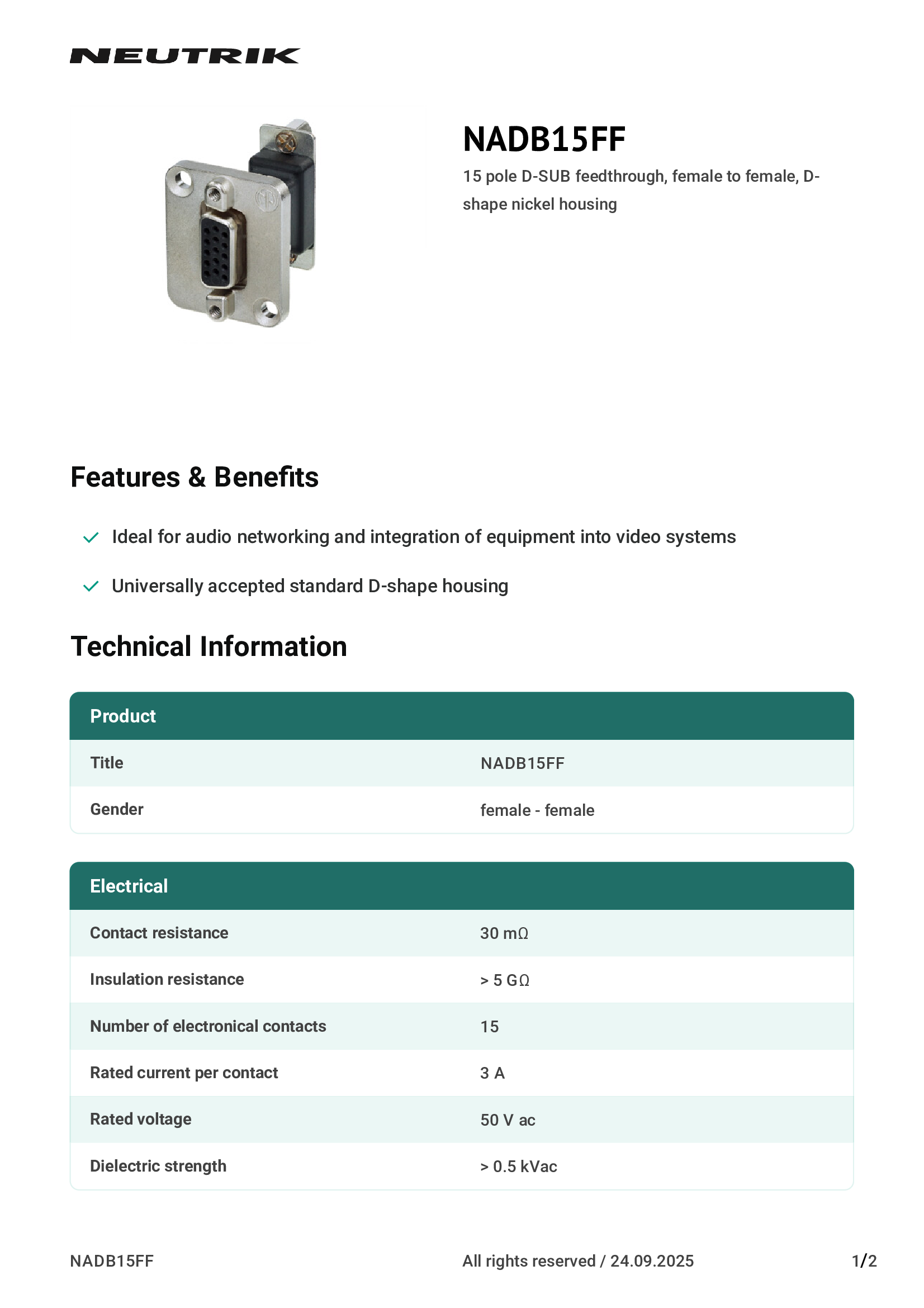 NEUTRIK

NADB15FF

15 pole D-SUB feedthrough, female to female, D-shape nickel housing

Features & Benefits

Ideal for audio networking and integration of equipment into video systems

Universally accepted standard D-shape housing

Technical Information

| Product | |
|---|---|
| Title | NADB15FF |
| Gender | female - female |

| Electrical | |
|---|---|
| Contact resistance | 30 mΩ |
| Insulation resistance | > 5 GΩ |
| Number of electronical contacts | 15 |
| Rated current per contact | 3 A |
| Rated voltage | 50 V ac |
| Dielectric strength | > 0.5 kVac |

NADB15FF

All rights reserved / 24.09.2025

1/2